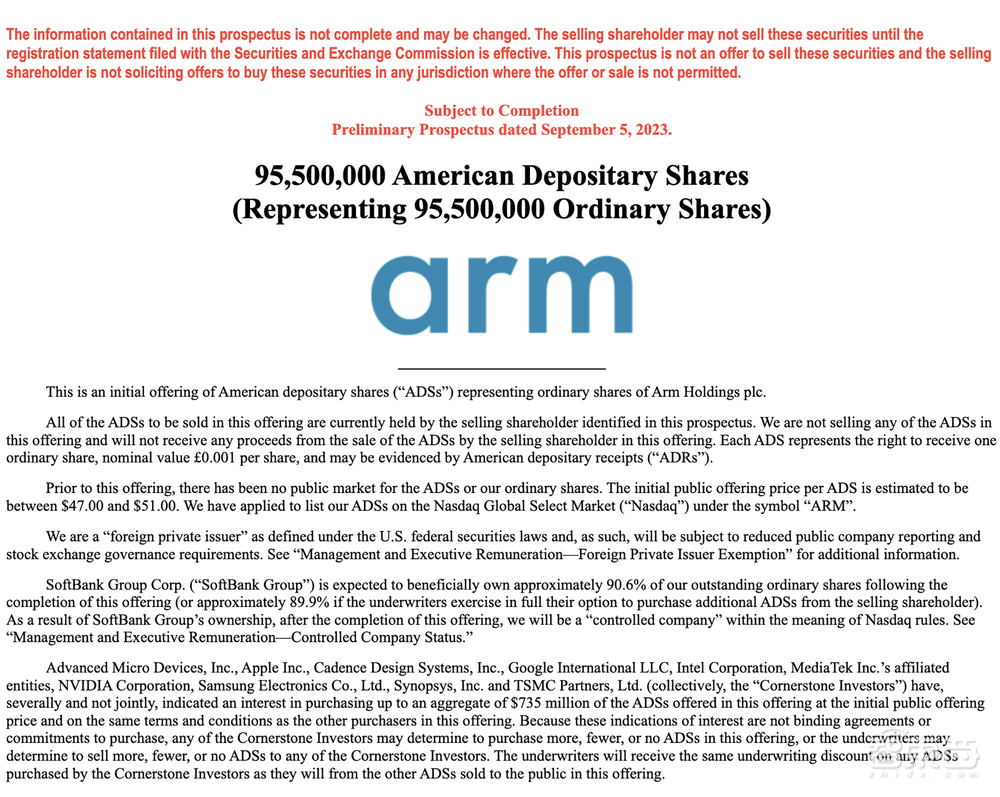 The information contained in this prospectus is not complete and may be changed. The selling shareholder may not sell these securities until the registration statement filed with the Securities and Exchange Commission is effective. This prospectus is not an offer to sell these securities and the selling shareholder is not soliciting offers to buy these securities in any jurisdiction where the offer or sale is not permitted.

Subject to Completion
Preliminary Prospectus dated September 5, 2023.

95,500,000 American Depositary Shares
(Representing 95,500,000 Ordinary Shares)

arm

This is an initial offering of American depositary shares ("ADSs") representing ordinary shares of Arm Holdings plc.

All of the ADSs to be sold in this offering are currently held by the selling shareholder identified in this prospectus. We are not selling any of the ADSs in this offering and will not receive any proceeds from the sale of the ADSs by the selling shareholder in this offering. Each ADS represents the right to receive one ordinary share, nominal value £0.001 per share, and may be evidenced by American depositary receipts ("ADRs").

Prior to this offering, there has been no public market for the ADSs or our ordinary shares. The initial public offering price per ADS is estimated to be between \$47.00 and \$51.00. We have applied to list our ADSs on the Nasdaq Global Select Market ("Nasdaq") under the symbol "ARM".

We are a "foreign private issuer" as defined under the U.S. federal securities laws and, as such, will be subject to reduced public company reporting and stock exchange governance requirements. See "Management and Executive Remuneration—Foreign Private Issuer Exemption" for additional information.

SoftBank Group Corp. ("SoftBank Group") is expected to beneficially own approximately 90.6% of our outstanding ordinary shares following the completion of this offering (or approximately 89.9% if the underwriters exercise in full their option to purchase additional ADSs from the selling shareholder). As a result of SoftBank Group's ownership, after the completion of this offering, we will be a "controlled company" within the meaning of Nasdaq rules. See "Management and Executive Remuneration—Controlled Company Status."

Advanced Micro Devices, Inc., Apple Inc., Cadence Design Systems, Inc., Google International LLC, Intel Corporation, MediaTek Inc.'s affiliated entities, NVIDIA Corporation, Samsung Electronics Co., Ltd., Synopsys, Inc. and TSMC Partners, Ltd. (collectively, the "Cornerstone Investors") have, severally and not jointly, indicated an interest in purchasing up to an aggregate of \$735 million of the ADSs offered in this offering at the initial public offering price and on the same terms and conditions as the other purchasers in this offering. Because these indications of interest are not binding agreements or commitments to purchase, any of the Cornerstone Investors may determine to purchase more, fewer, or no ADSs in this offering, or the underwriters may determine to sell more, fewer, or no ADSs to any of the Cornerstone Investors. The underwriters will receive the same underwriting discount on any ADSs purchased by the Cornerstone Investors as they will from the other ADSs sold to the public in this offering.